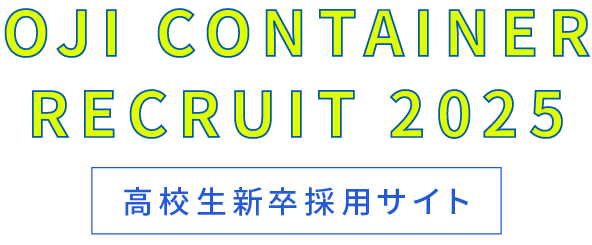 OJI CONTAINER
RECRUIT 2025

高校生新卒採用サイト